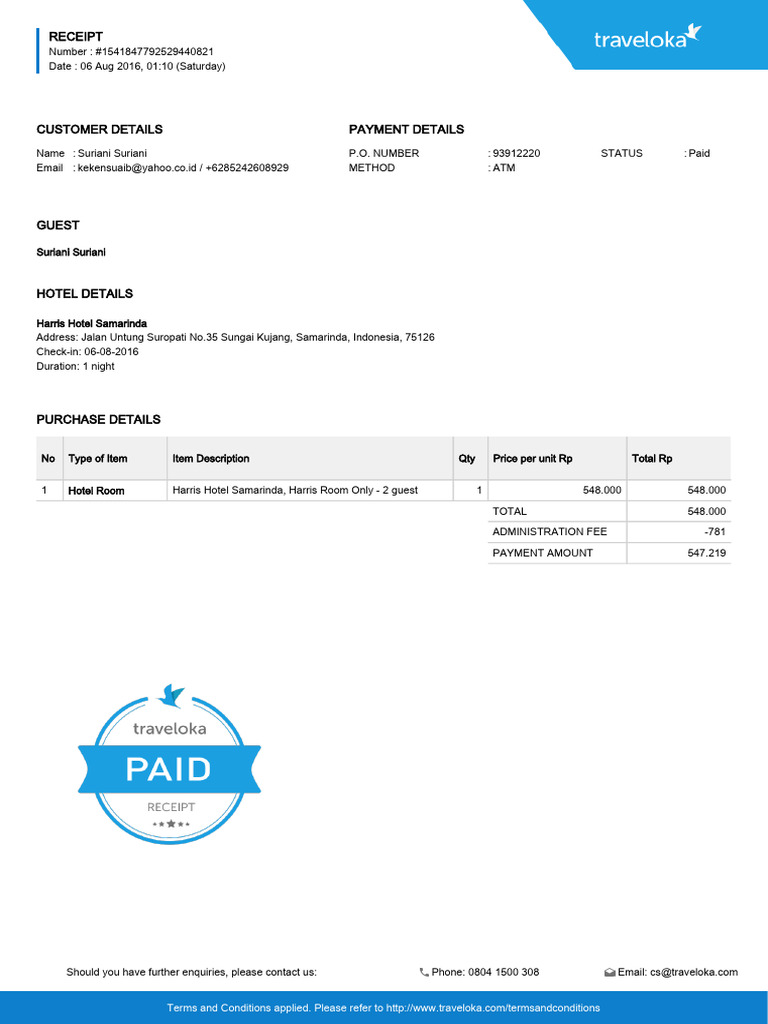 RECEIPT
Number : #1541847792529440821
Date : 06 Aug 2016, 01:10 (Saturday)

traveloka

CUSTOMER DETAILS
Name : Suriani Suriani
Email : kekensuaib@yahoo.co.id / +6285242608929

PAYMENT DETAILS
P.O. NUMBER : 93912220
STATUS : Paid
METHOD : ATM

GUEST
Suriani Suriani

HOTEL DETAILS
Harris Hotel Samarinda
Address: Jalan Untung Suropati No.35 Sungai Kujang, Samarinda, Indonesia, 75126
Check-in: 06-08-2016
Duration: 1 night

PURCHASE DETAILS

| No | Type of Item | Item Description | Qty | Price per unit Rp | Total Rp |
|---|---|---|---|---|---|
| 1 | Hotel Room | Harris Hotel Samarinda, Harris Room Only - 2 guest | 1 | 548.000 | 548.000 |
| | | | | TOTAL | 548.000 |
| | | | | ADMINISTRATION FEE | -781 |
| | | | | PAYMENT AMOUNT | 547.219 |

traveloka
PAID
RECEIPT

Should you have further enquiries, please contact us:
Phone: 0804 1500 308
Email: cs@traveloka.com

Terms and Conditions applied. Please refer to http://www.traveloka.com/termsandconditions